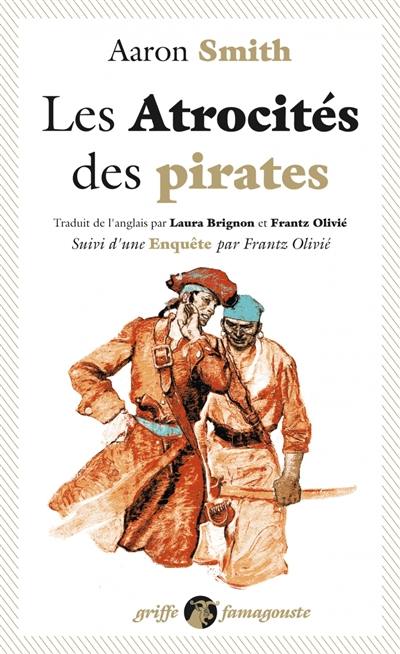 Aaron Smith

Les Atrocités des pirates

Traduit de l'anglais par Laura Brignon et Frantz Olivié

Suivi d'une Enquête par Frantz Olivié

griffe famagouste